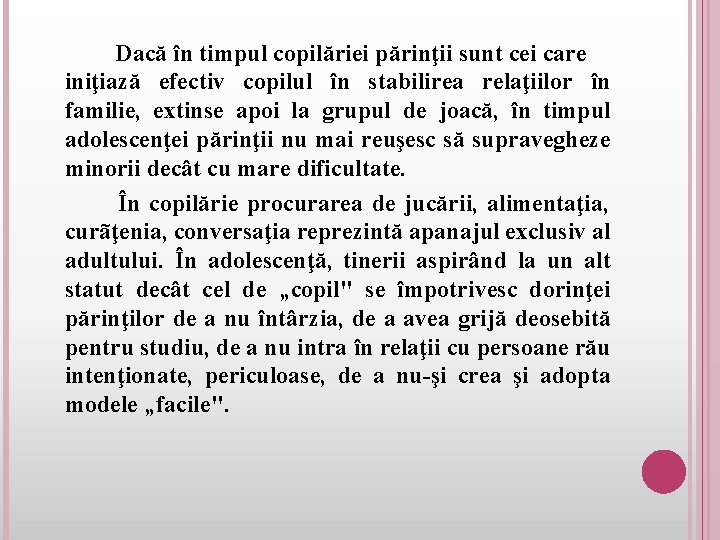 Dacă în timpul copilăriei părinţii sunt cei care iniţiază efectiv copilul în stabilirea relaţiilor în familie, extinse apoi la grupul de joacă, în timpul adolescenţei părinţii nu mai reuşesc să supravegheze minorii decât cu mare dificultate.

În copilărie procurarea de jucării, alimentaţia, curãţenia, conversaţia reprezintă apanajul exclusiv al adultului. În adolescenţă, tinerii aspirând la un alt statut decât cel de „copil" se împotrivesc dorinţei părinţilor de a nu întârzia, de a avea grijă deosebită pentru studiu, de a nu intra în relaţii cu persoane rău intenţionate, periculoase, de a nu-şi crea şi adopta modele „facile".